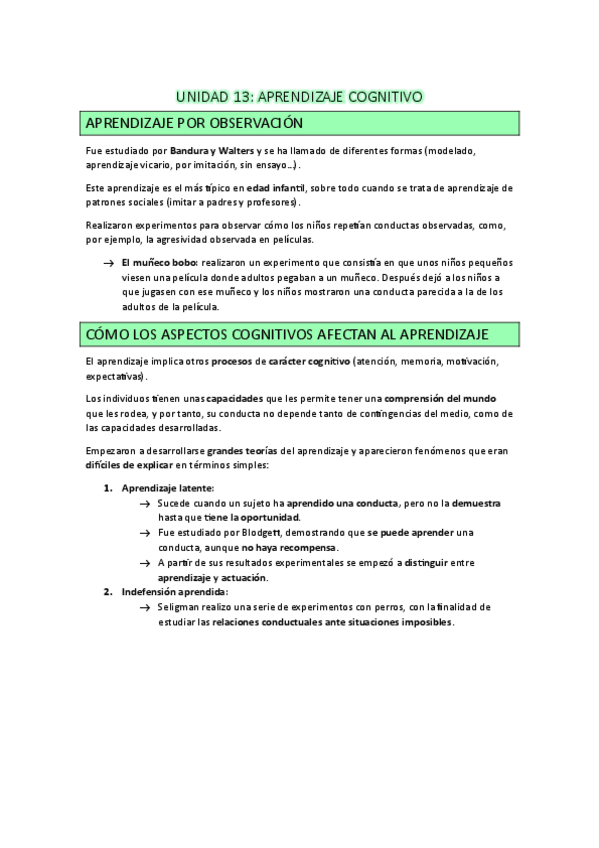 UNIDAD 13: APRENDIZAJE COGNITIVO

APRENDIZAJE POR OBSERVACIÓN

Fue estudiado por Bandura y Walters y se ha llamado de diferentes formas (modelado, aprendizaje vicario, por imitación, sin ensayo...).

Este aprendizaje es el más típico en edad infantil, sobre todo cuando se trata de aprendizaje de patrones sociales (imitar a padres y profesores).

Realizaron experimentos para observar cómo los niños repetían conductas observadas, como, por ejemplo, la agresividad observada en películas.

→ El muñeco bobo: realizaron un experimento que consistía en que unos niños pequeños viesen una película donde adultos pegaban a un muñeco. Después dejó a los niños a que jugasen con ese muñeco y los niños mostraron una conducta parecida a la de los adultos de la película.

CÓMO LOS ASPECTOS COGNITIVOS AFECTAN AL APRENDIZAJE

El aprendizaje implica otros procesos de carácter cognitivo (atención, memoria, motivación, expectativas).

Los individuos tienen unas capacidades que les permite tener una comprensión del mundo que les rodea, y por tanto, su conducta no depende tanto de contingencias del medio, como de las capacidades desarrolladas.

Empezaron a desarrollarse grandes teorías del aprendizaje y aparecieron fenómenos que eran difíciles de explicar en términos simples:

1. Aprendizaje latente:
→ Sucede cuando un sujeto ha aprendido una conducta, pero no la demuestra hasta que tiene la oportunidad.
→ Fue estudiado por Blodgett, demostrando que se puede aprender una conducta, aunque no haya recompensa.
→ A partir de sus resultados experimentales se empezó a distinguir entre aprendizaje y actuación.
2. Indefensión aprendida:
→ Seligman realizo una serie de experimentos con perros, con la finalidad de estudiar las relaciones conductuales ante situaciones imposibles.